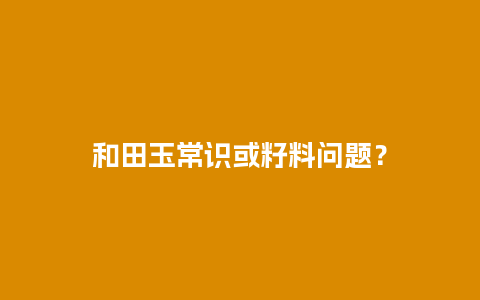 和田玉常识或籽料问题？